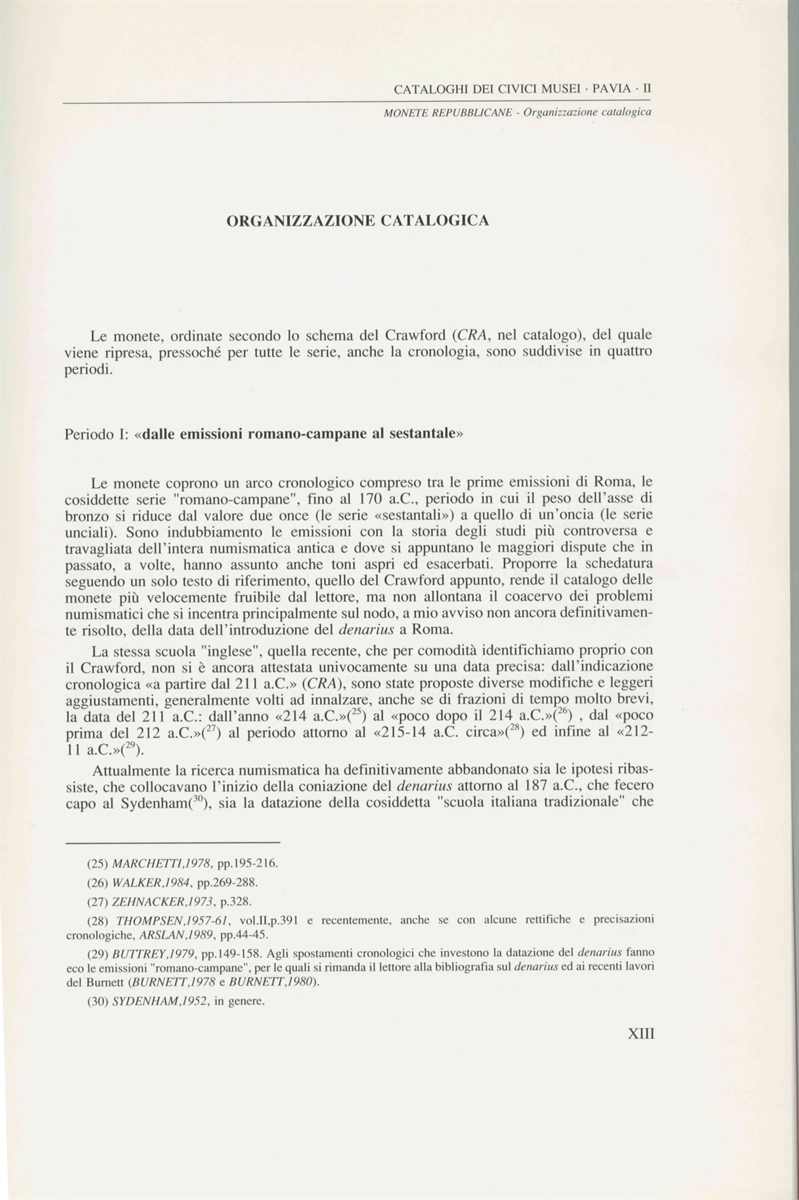 CATALOGHI DEI CIVICI MUSEI · PAVIA · II

MONETE REPUBBLICANE - Organizzazione catalogica

ORGANIZZAZIONE CATALOGICA

Le monete, ordinate secondo lo schema del Crawford (CRA, nel catalogo), del quale viene ripresa, pressoché per tutte le serie, anche la cronologia, sono suddivise in quattro periodi.

Periodo I: «dalle emissioni romano-campane al sestantale»

Le monete coprono un arco cronologico compreso tra le prime emissioni di Roma, le cosiddette serie "romano-campane", fino al 170 a.C., periodo in cui il peso dell'asse di bronzo si riduce dal valore due once (le serie «sestantali») a quello di un'oncia (le serie unciali). Sono indubbiamento le emissioni con la storia degli studi più controversa e travagliata dell'intera numismatica antica e dove si appuntano le maggiori dispute che in passato, a volte, hanno assunto anche toni aspri ed esacerbati. Proporre la schedatura seguendo un solo testo di riferimento, quello del Crawford appunto, rende il catalogo delle monete più velocemente fruibile dal lettore, ma non allontana il coacervo dei problemi numismatici che si incentra principalmente sul nodo, a mio avviso non ancora definitivamente risolto, della data dell'introduzione del denarius a Roma.

La stessa scuola "inglese", quella recente, che per comodità identifichiamo proprio con il Crawford, non si è ancora attestata univocamente su una data precisa: dall'indicazione cronologica «a partire dal 211 a.C.» (CRA), sono state proposte diverse modifiche e leggeri aggiustamenti, generalmente volti ad innalzare, anche se di frazioni di tempo molto brevi, la data del 211 a.C.: dall'anno «214 a.C.»($^{25}$) al «poco dopo il 214 a.C.»($^{26}$) , dal «poco prima del 212 a.C.»($^{27}$) al periodo attorno al «215-14 a.C. circa»($^{28}$) ed infine al «212-11 a.C.»($^{29}$).

Attualmente la ricerca numismatica ha definitivamente abbandonato sia le ipotesi ribassiste, che collocavano l'inizio della coniazione del denarius attorno al 187 a.C., che fecero capo al Sydenham($^{30}$), sia la datazione della cosiddetta "scuola italiana tradizionale" che

(25) MARCHETTI,1978, pp.195-216.

(26) WALKER,1984, pp.269-288.

(27) ZEHNACKER,1973, p.328.

(28) THOMPSEN,1957-61, vol.II,p.391 e recentemente, anche se con alcune rettifiche e precisazioni cronologiche, ARSLAN,1989, pp.44-45.

(29) BUTTREY,1979, pp.149-158. Agli spostamenti cronologici che investono la datazione del denarius fanno eco le emissioni "romano-campane", per le quali si rimanda il lettore alla bibliografia sul denarius ed ai recenti lavori del Burnett (BURNETT,1978 e BURNETT,1980).

(30) SYDENHAM,1952, in genere.

XIII